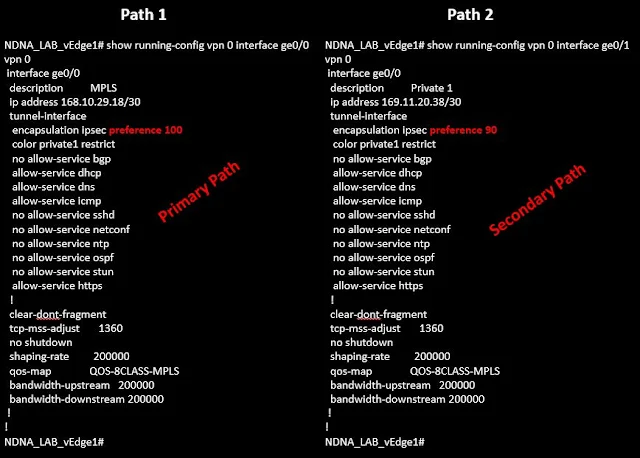 Path 1

NDNA_LAB_vEdge1# show running-config vpn 0 interface ge0/0
vpn 0
interface ge0/0
description MPLS
ip address 168.10.29.18/30
tunnel-interface
encapsulation ipsec preference 100
color private1 restrict
no allow-service bgp
allow-service dhcp
allow-service dns
allow-service icmp
no allow-service sshd
no allow-service netconf
no allow-service ntp
no allow-service ospf
no allow-service stun
allow-service https
!
clear-dont-fragment
tcp-mss-adjust 1360
no shutdown
shaping-rate 200000
qos-map QOS-8CLASS-MPLS
bandwidth-upstream 200000
bandwidth-downstream 200000
!
!
NDNA_LAB_vEdge1#

Primary Path

Path 2

NDNA_LAB_vEdge1# show running-config vpn 0 interface ge0/1
vpn 0
interface ge0/0
description Private 1
ip address 169.11.20.38/30
tunnel-interface
encapsulation ipsec preference 90
color private1 restrict
no allow-service bgp
allow-service dhcp
allow-service dns
allow-service icmp
no allow-service sshd
no allow-service netconf
no allow-service ntp
no allow-service ospf
no allow-service stun
allow-service https
!
clear-dont-fragment
tcp-mss-adjust 1360
no shutdown
shaping-rate 200000
qos-map QOS-8CLASS-MPLS
bandwidth-upstream 200000
bandwidth-downstream 200000
!
!
NDNA_LAB_vEdge1#

Secondary Path